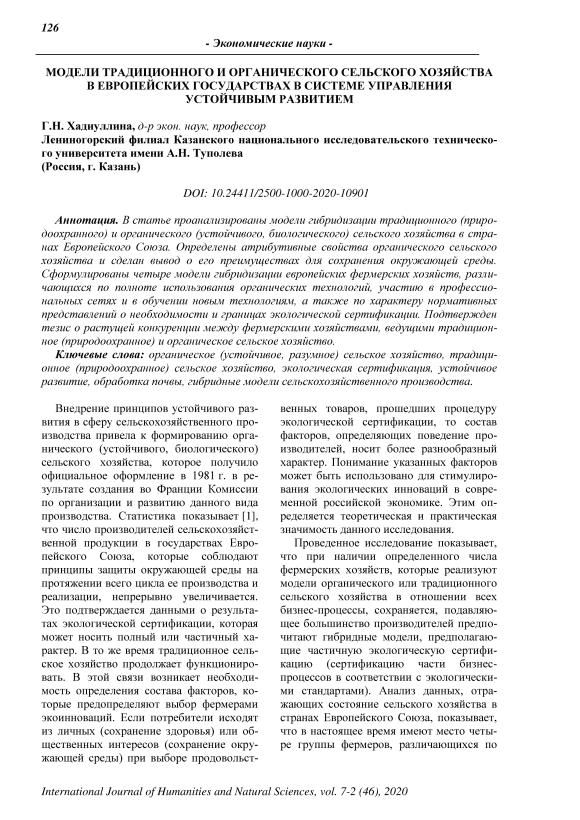 126

- Экономические науки -

МОДЕЛИ ТРАДИЦИОННОГО И ОРГАНИЧЕСКОГО СЕЛЬСКОГО ХОЗЯЙСТВА В ЕВРОПЕЙСКИХ ГОСУДАРСТВАХ В СИСТЕМЕ УПРАВЛЕНИЯ УСТОЙЧИВЫМ РАЗВИТИЕМ

Г.Н. Хадиуллина, д-р экон. наук, профессор
Лениногорский филиал Казанского национального исследовательского технического университета имени А.Н. Туполева
(Россия, г. Казань)

DOI: 10.24411/2500-1000-2020-10901

Аннотация. В статье проанализированы модели гибридизации традиционного (природоохранного) и органического (устойчивого, биологического) сельского хозяйства в странах Европейского Союза. Определены атрибутивные свойства органического сельского хозяйства и сделан вывод о его преимуществах для сохранения окружающей среды. Сформулированы четыре модели гибридизации европейских фермерских хозяйств, различающихся по полноте использования органических технологий, участию в профессиональных сетях и в обучении новым технологиям, а также по характеру нормативных представлений о необходимости и границах экологической сертификации. Подтвержден тезис о растущей конкуренции между фермерскими хозяйствами, ведущими традиционное (природоохранное) и органическое сельское хозяйство.

Ключевые слова: органическое (устойчивое, разумное) сельское хозяйство, традиционное (природоохранное) сельское хозяйство, экологическая сертификация, устойчивое развитие, обработка почвы, гибридные модели сельскохозяйственного производства.

Внедрение принципов устойчивого развития в сферу сельскохозяйственного производства привела к формированию органического (устойчивого, биологического) сельского хозяйства, которое получило официальное оформление в 1981 г. в результате создания во Франции Комиссии по организации и развитию данного вида производства. Статистика показывает [1], что число производителей сельскохозяйственной продукции в государствах Европейского Союза, которые соблюдают принципы защиты окружающей среды на протяжении всего цикла ее производства и реализации, непрерывно увеличивается. Это подтверждается данными о результатах экологической сертификации, которая может носить полный или частичный характер. В то же время традиционное сельское хозяйство продолжает функционировать. В этой связи возникает необходимость определения состава факторов, которые предопределяют выбор фермерами экоинноваций. Если потребители исходят из личных (сохранение здоровья) или общественных интересов (сохранение окружающей среды) при выборе продовольственных товаров, прошедших процедуру экологической сертификации, то состав факторов, определяющих поведение производителей, носит более разнообразный характер. Понимание указанных факторов может быть использовано для стимулирования экологических инноваций в современной российской экономике. Этим определяется теоретическая и практическая значимость данного исследования.

Проведенное исследование показывает, что при наличии определенного числа фермерских хозяйств, которые реализуют модели органического или традиционного сельского хозяйства в отношении всех бизнес-процессы, сохраняется, подавляющее большинство производителей предпочитают гибридные модели, предполагающие частичную экологическую сертификацию (сертификацию части бизнес-процессов в соответствии с экологическими стандартами). Анализ данных, отражающих состояние сельского хозяйства в странах Европейского Союза, показывает, что в настоящее время имеют место четыре группы фермеров, различающихся по

International Journal of Humanities and Natural Sciences, vol. 7-2 (46), 2020